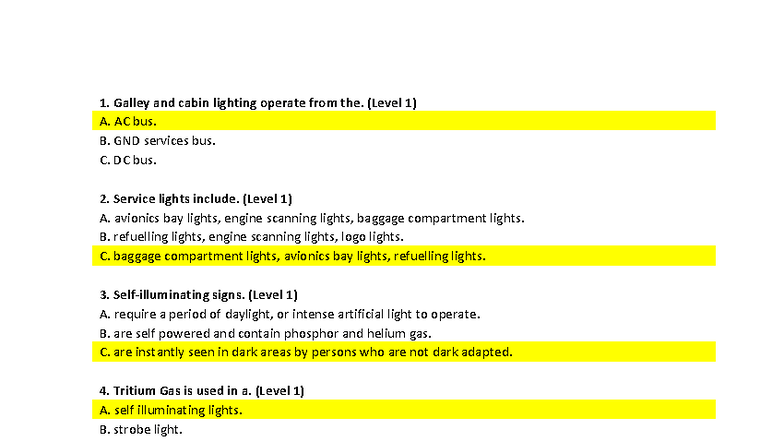 1. Galley and cabin lighting operate from the. (Level 1)
A. AC bus.
B. GND services bus.
C. DC bus.

2. Service lights include. (Level 1)
A. avionics bay lights, engine scanning lights, baggage compartment lights.
B. refuelling lights, engine scanning lights, logo lights.
C. baggage compartment lights, avionics bay lights, refuelling lights.

3. Self-illuminating signs. (Level 1)
A. require a period of daylight, or intense artificial light to operate.
B. are self powered and contain phosphor and helium gas.
C. are instantly seen in dark areas by persons who are not dark adapted.

4. Tritium Gas is used in a. (Level 1)
A. self illuminating lights.
B. strobe light.